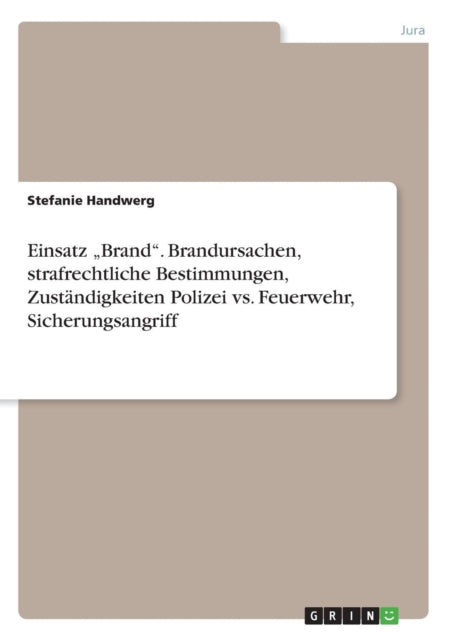 Jura

Stefanie Handwerg

Einsatz „Brand“. Brandursachen, strafrechtliche Bestimmungen, Zuständigkeiten Polizei vs. Feuerwehr, Sicherungsangriff

GRIN